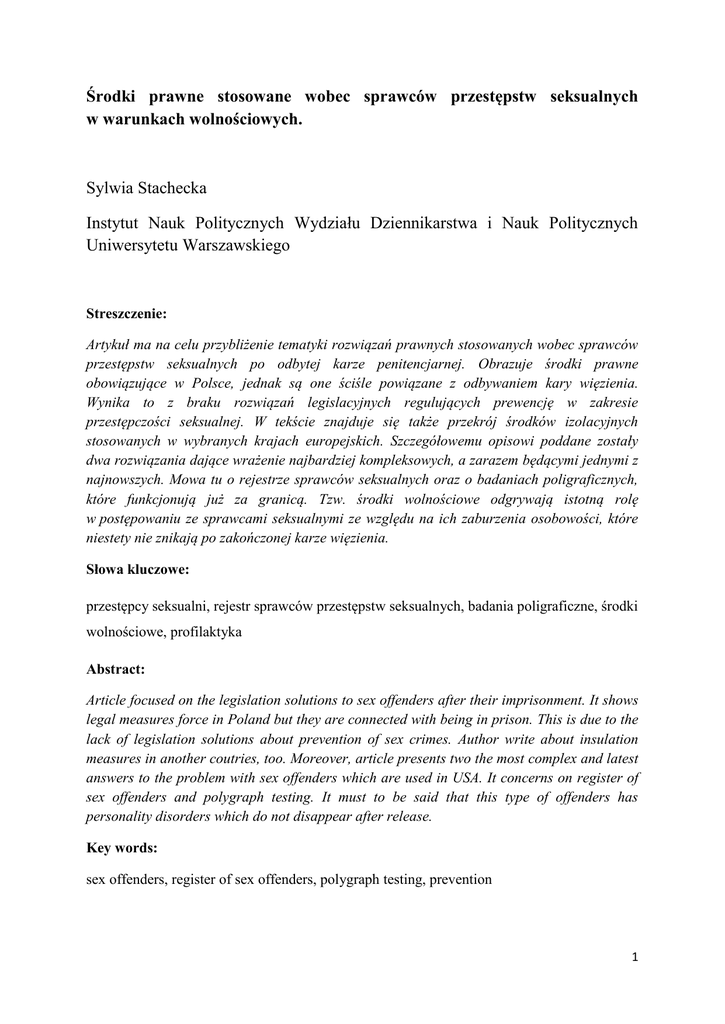 Środki prawne stosowane wobec sprawców przestępstw seksualnych w warunkach wolnościowych.

Sylwia Stachecka

Instytut Nauk Politycznych Wydziału Dziennikarstwa i Nauk Politycznych Uniwersytetu Warszawskiego

Streszczenie:

Artykuł ma na celu przybliżenie tematyki rozwiązań prawnych stosowanych wobec sprawców przestępstw seksualnych po odbytej karze penitencjarnej. Obrazuje środki prawne obowiązujące w Polsce, jednak są one ściśle powiązane z odbywaniem kary więzienia. Wynika to z braku rozwiązań legislacyjnych regulujących prewencję w zakresie przestępczości seksualnej. W tekście znajduje się także przekrój środków izolacyjnych stosowanych w wybranych krajach europejskich. Szczegółowemu opisowi poddane zostały dwa rozwiązania dające wrażenie najbardziej kompleksowych, a zarazem będącymi jednymi z najnowszych. Mowa tu o rejestrze sprawców seksualnych oraz o badaniach poligraficznych, które funkcjonują już za granicą. Tzw. środki wolnościowe odgrywają istotną rolę w postępowaniu ze sprawcami seksualnymi ze względu na ich zaburzenia osobowości, które niestety nie znikają po zakończonej karze więzienia.

Słowa kluczowe:

przestępcy seksualni, rejestr sprawców przestępstw seksualnych, badania poligraficzne, środki wolnościowe, profilaktyka

Abstract:

Article focused on the legislation solutions to sex offenders after their imprisonment. It shows legal measures force in Poland but they are connected with being in prison. This is due to the lack of legislation solutions about prevention of sex crimes. Author write about insulation measures in another coutries, too. Moreover, article presents two the most complex and latest answers to the problem with sex offenders which are used in USA. It concerns on register of sex offenders and polygraph testing. It must to be said that this type of offenders has personality disorders which do not disappear after release.

Key words:

sex offenders, register of sex offenders, polygraph testing, prevention

1